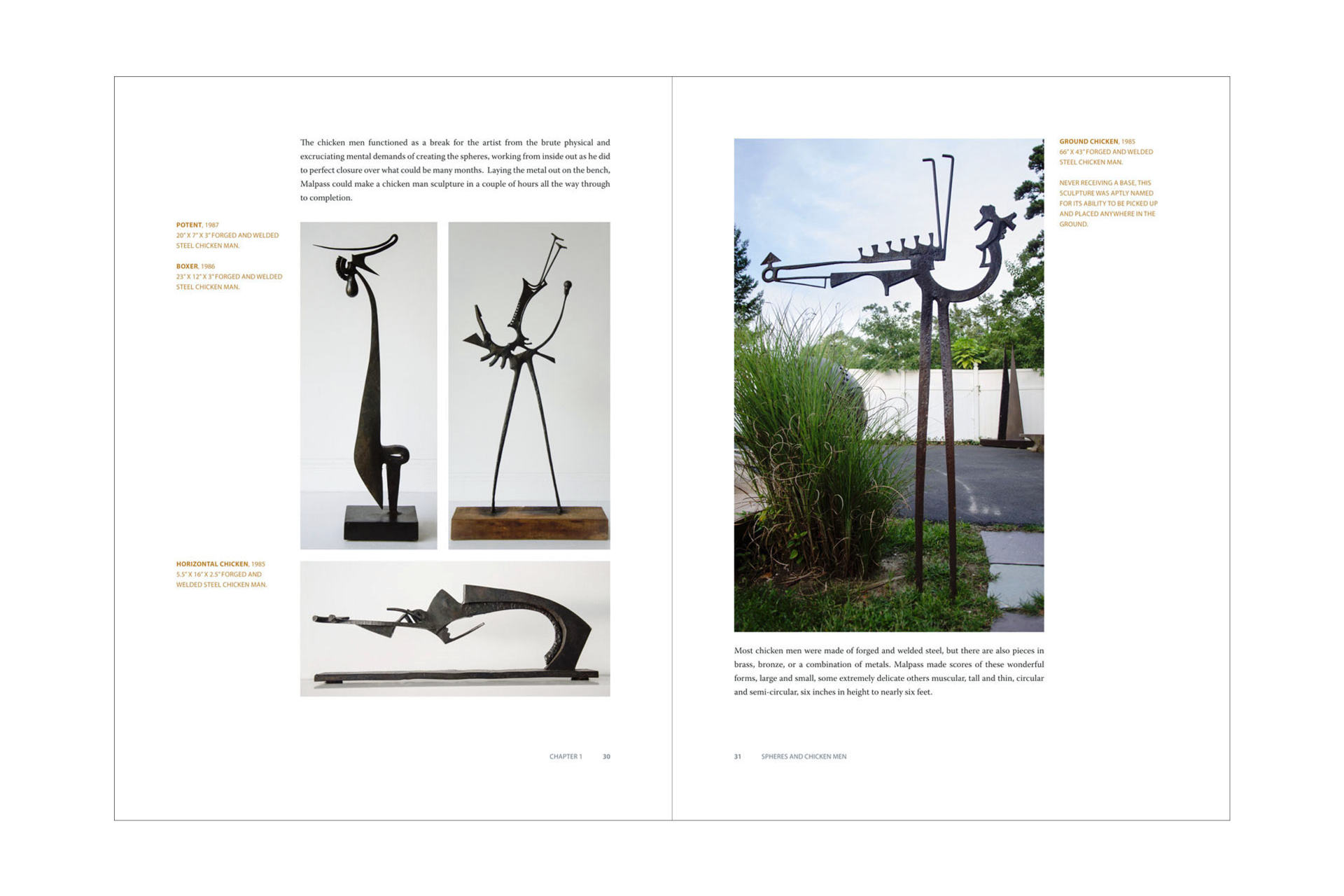 The chicken men functioned as a break for the artist from the brute physical and excruciating mental demands of creating the spheres, working from inside out as he did to perfect closure over what could be many months. Laying the metal out on the bench, Malpass could make a chicken man sculpture in a couple of hours all the way through to completion.

POTENT, 1987
20" X 7" X 3" FORGED AND WELDED STEEL CHICKEN MAN.

BOXER, 1986
23" X 12" X 3" FORGED AND WELDED STEEL CHICKEN MAN.

HORIZONTAL CHICKEN, 1985
5.5" X 16" X 2.5" FORGED AND WELDED STEEL CHICKEN MAN.

CHAPTER 1 30

GROUND CHICKEN, 1985
66" X 43" FORGED AND WELDED STEEL CHICKEN MAN.

NEVER RECEIVING A BASE, THIS SCULPTURE WAS APTLY NAMED FOR ITS ABILITY TO BE PICKED UP AND PLACED ANYWHERE IN THE GROUND.

Most chicken men were made of forged and welded steel, but there are also pieces in brass, bronze, or a combination of metals. Malpass made scores of these wonderful forms, large and small, some extremely delicate others muscular, tall and thin, circular and semi-circular, six inches in height to nearly six feet.

31 SPHERES AND CHICKEN MEN